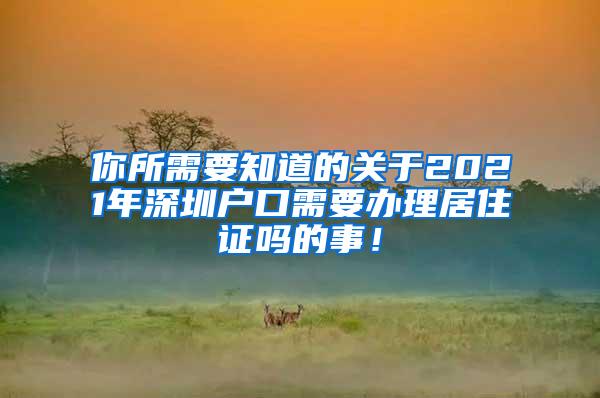 你所需要知道的关于2021年深圳户口需要办理居住证吗的事！